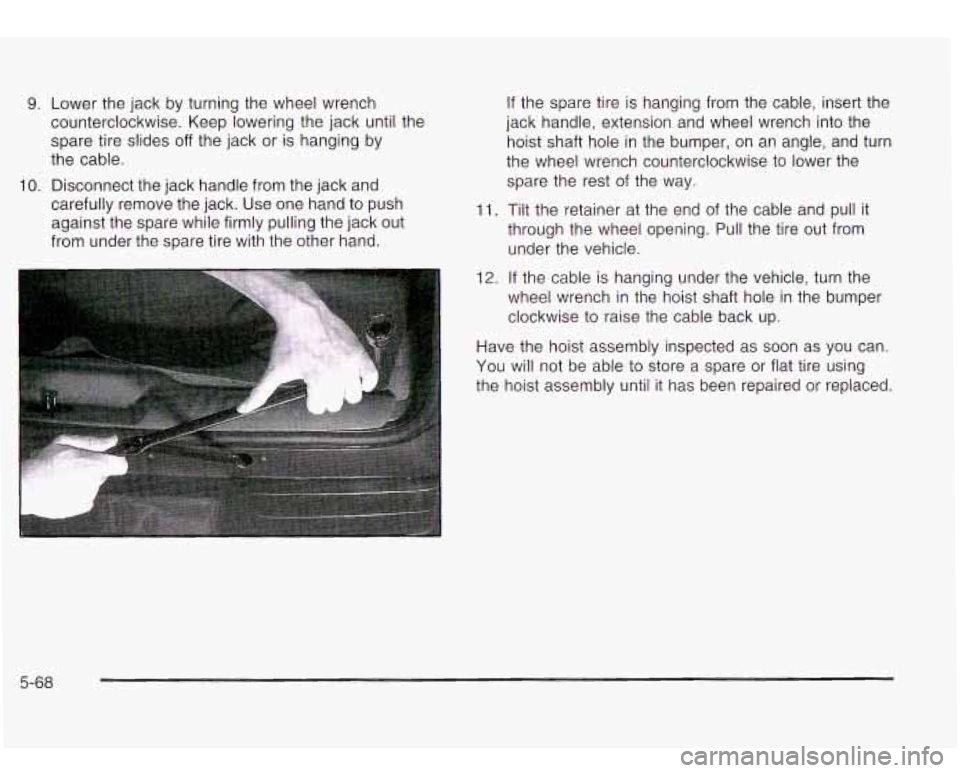 9. Lower the jack by turning the wheel wrench counterclockwise. Keep lowering the jack until the spare tire slides off the jack or is hanging by the cable.

10. Disconnect the jack handle from the jack and carefully remove the jack. Use one hand to push against the spare while firmly pulling the jack out from under the spare tire with the other hand.

If the spare tire is hanging from the cable, insert the jack handle, extension and wheel wrench into the hoist shaft hole in the bumper, on an angle, and turn the wheel wrench counterclockwise to lower the spare the rest of the way.

11. Tilt the retainer at the end of the cable and pull it through the wheel opening. Pull the tire out from under the vehicle.

12. If the cable is hanging under the vehicle, turn the wheel wrench in the hoist shaft hole in the bumper clockwise to raise the cable back up.

Have the hoist assembly inspected as soon as you can. You will not be able to store a spare or flat tire using the hoist assembly until it has been repaired or replaced.

5-68

carmanualsonline.info